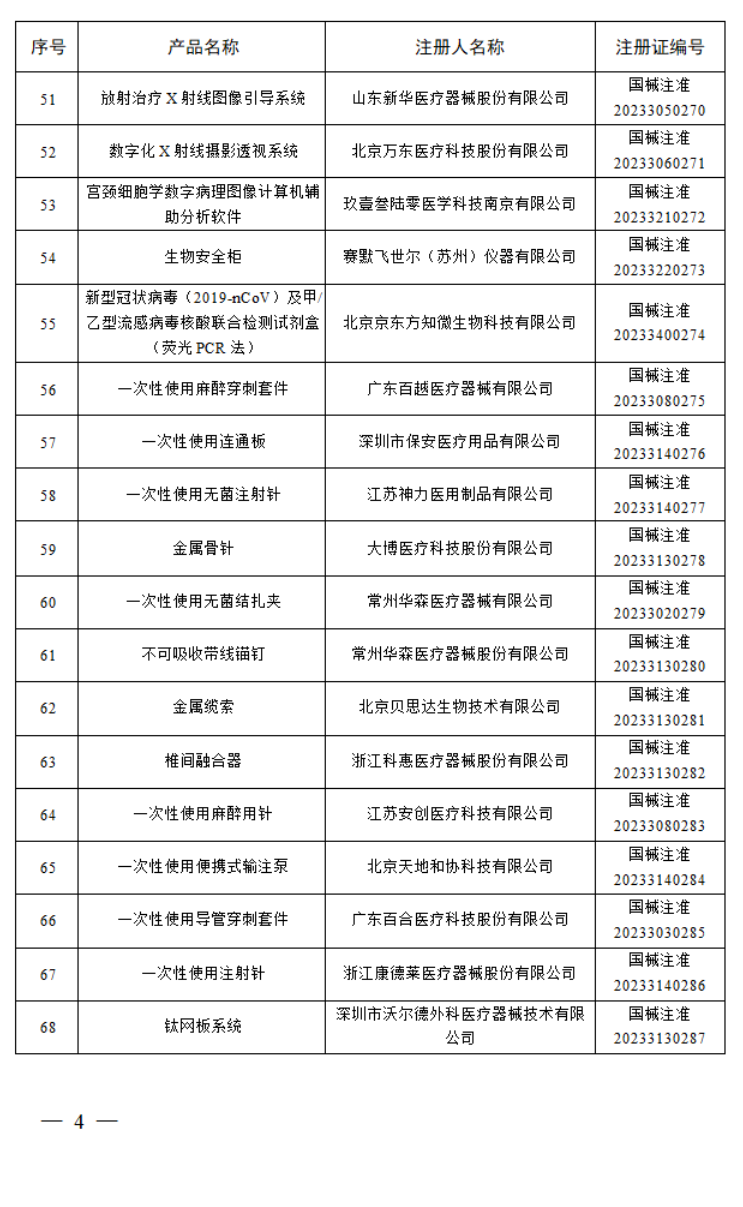 | 序号 | 产品名称 | 注册人名称 | 注册证编号 |
|---|---|---|---|
| 51 | 放射治疗 X 射线图像引导系统 | 山东新华医疗器械股份有限公司 | 国械注准 20233050270 |
| 52 | 数字化 X 射线摄影透视系统 | 北京万东医疗科技股份有限公司 | 国械注准 20233060271 |
| 53 | 宫颈细胞学数字病理图像计算机辅助分析软件 | 玖壹叁陆零医学科技南京有限公司 | 国械注准 20233210272 |
| 54 | 生物安全柜 | 赛默飞世尔（苏州）仪器有限公司 | 国械注准 20233220273 |
| 55 | 新型冠状病毒（2019-nCoV）及甲/乙型流感病毒核酸联合检测试剂盒（荧光 PCR 法） | 北京京东方知微生物科技有限公司 | 国械注准 20233400274 |
| 56 | 一次性使用麻醉穿刺套件 | 广东百越医疗器械有限公司 | 国械注准 20233080275 |
| 57 | 一次性使用连通板 | 深圳市保安医疗用品有限公司 | 国械注准 20233140276 |
| 58 | 一次性使用无菌注射针 | 江苏神力医用制品有限公司 | 国械注准 20233140277 |
| 59 | 金属骨针 | 大博医疗科技股份有限公司 | 国械注准 20233130278 |
| 60 | 一次性使用无菌结扎夹 | 常州华森医疗器械有限公司 | 国械注准 20233020279 |
| 61 | 不可吸收带线锚钉 | 常州华森医疗器械股份有限公司 | 国械注准 20233130280 |
| 62 | 金属缆索 | 北京贝思达生物技术有限公司 | 国械注准 20233130281 |
| 63 | 椎间融合器 | 浙江科惠医疗器械股份有限公司 | 国械注准 20233130282 |
| 64 | 一次性使用麻醉用针 | 江苏安创医疗科技有限公司 | 国械注准 20233080283 |
| 65 | 一次性使用便携式输注泵 | 北京天地和协科技有限公司 | 国械注准 20233140284 |
| 66 | 一次性使用导管穿刺套件 | 广东百合医疗科技股份有限公司 | 国械注准 20233030285 |
| 67 | 一次性使用注射针 | 浙江康德莱医疗器械股份有限公司 | 国械注准 20233140286 |
| 68 | 钛网板系统 | 深圳市沃尔德外科医疗器械技术有限公司 | 国械注准 20233130287 |

— 4 —